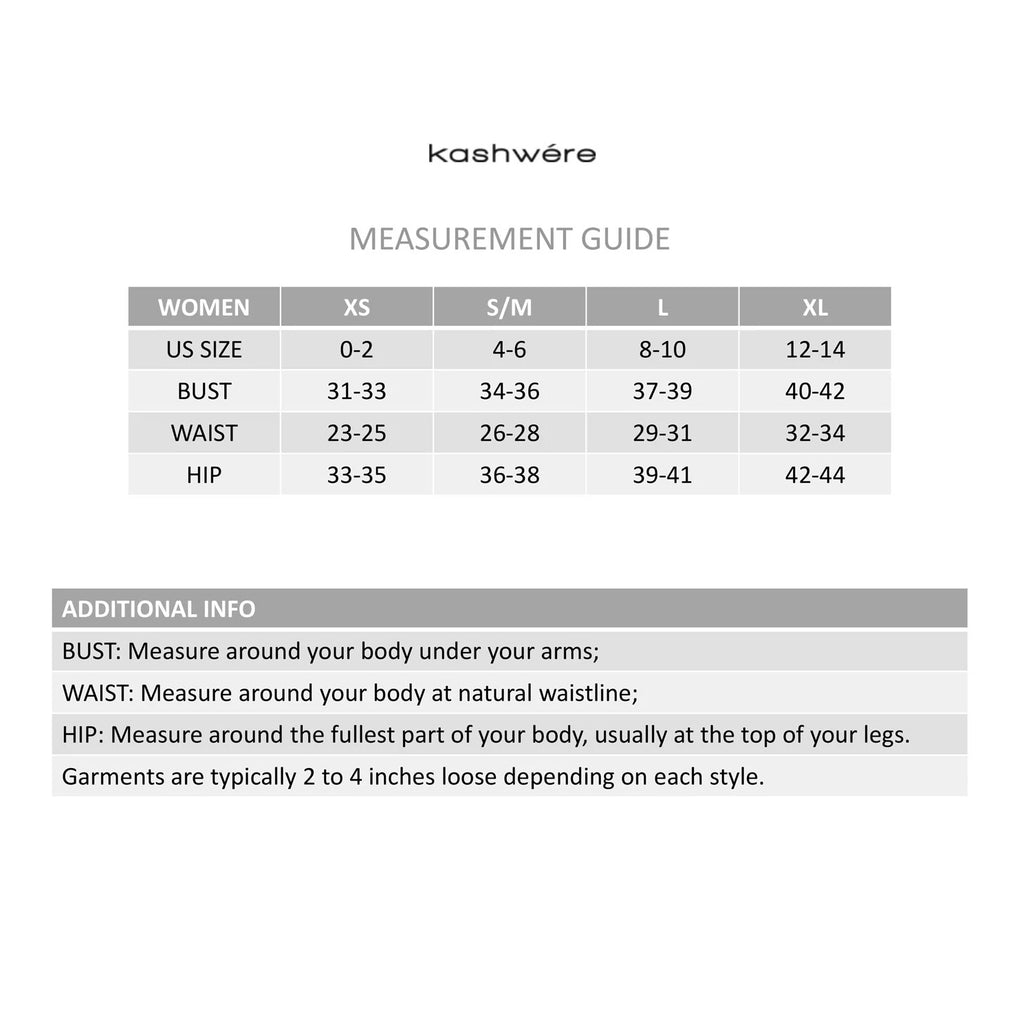 kashwére

MEASUREMENT GUIDE

| WOMEN | XS | S/M | L | XL |
|---|---|---|---|---|
| US SIZE | 0-2 | 4-6 | 8-10 | 12-14 |
| BUST | 31-33 | 34-36 | 37-39 | 40-42 |
| WAIST | 23-25 | 26-28 | 29-31 | 32-34 |
| HIP | 33-35 | 36-38 | 39-41 | 42-44 |

| ADDITIONAL INFO |
|---|
| BUST: Measure around your body under your arms; |
| WAIST: Measure around your body at natural waistline; |
| HIP: Measure around the fullest part of your body, usually at the top of your legs. |
| Garments are typically 2 to 4 inches loose depending on each style. |